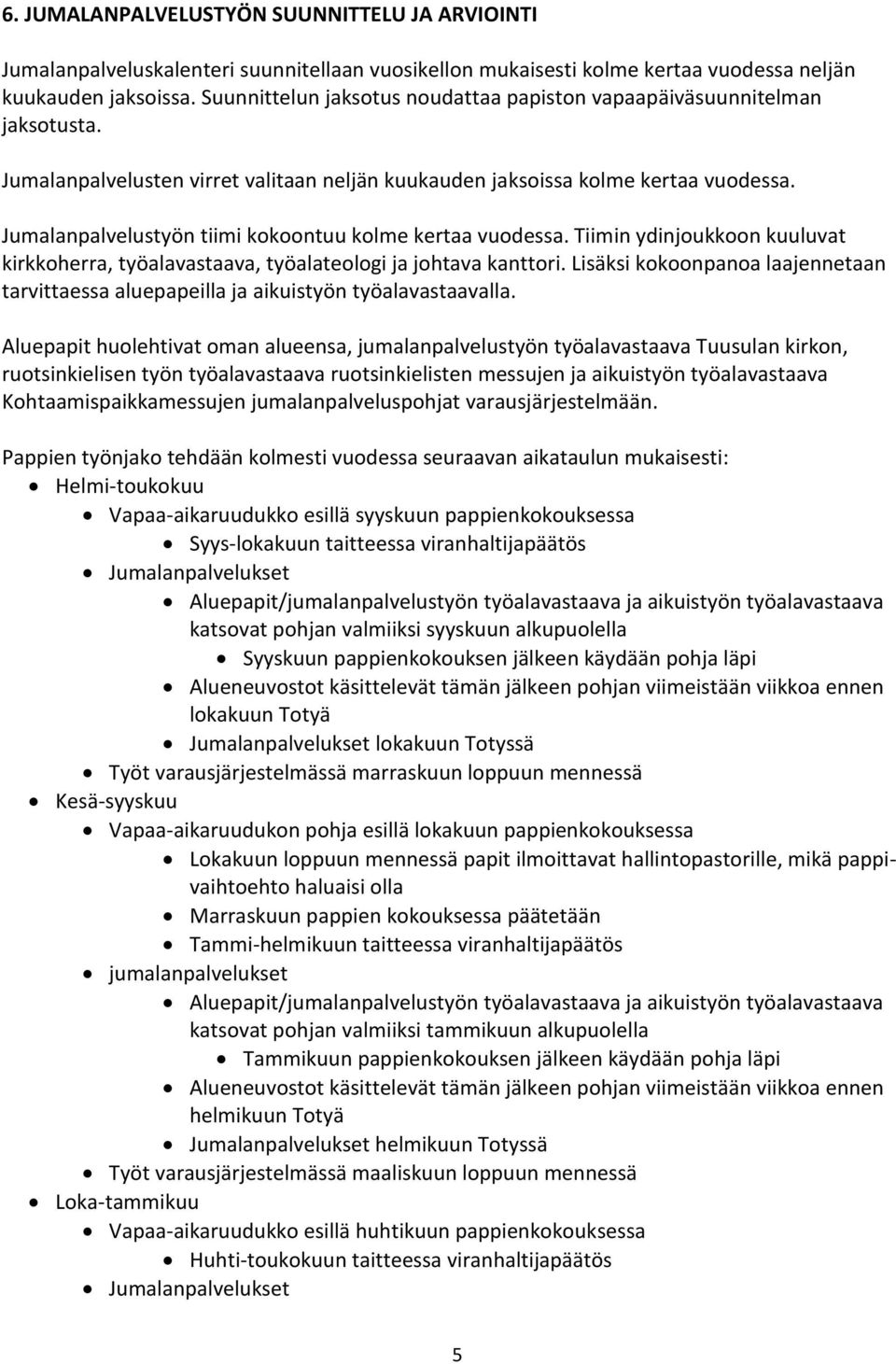 6. JUMALANPALVELUSTYÖN SUUNNITTELU JA ARVIOINTI

Jumalanpalveluskalenteri suunnitellaan vuosikellon mukaisesti kolme kertaa vuodessa neljän kuukauden jaksoissa. Suunnittelun jaksotus noudattaa papiston vapaapäiväsuunnitelman jaksotusta.

Jumalanpalvelusten virret valitaan neljän kuukauden jaksoissa kolme kertaa vuodessa.

Jumalanpalvelustyön tiimi kokoontuu kolme kertaa vuodessa. Tiimin ydinjoukkoon kuuluvat kirkkoherra, työalavastaava, työalateologi ja johtava kanttori. Lisäksi kokoonpanoa laajennetaan tarvittaessa aluepapeilla ja aikuistyön työalavastaavalla.

Aluepapit huolehtivat oman alueensa, jumalanpalvelustyön työalavastaava Tuusulan kirkon, ruotsinkielisen työn työalavastaava ruotsinkielisten messujen ja aikuistyön työalavastaava Kohtaamispaikkamessujen jumalanpalveluspohjat varausjärjestelmään.

Pappien työnjako tehdään kolmesti vuodessa seuraavan aikataulun mukaisesti:
- Helmi-toukokuu
  - Vapaa-aikaruudukko esillä syyskuun pappienkokouksessa
    - Syys-lokakuun taitteessa viranhaltijapäätös
  - Jumalanpalvelukset
    - Aluepapit/jumalanpalvelustyön työalavastaava ja aikuistyön työalavastaava katsovat pohjan valmiiksi syyskuun alkupuolella
      - Syyskuun pappienkokouksen jälkeen käydään pohja läpi
    - Alueneuvostot käsittelevät tämän jälkeen pohjan viimeistään viikkoa ennen lokakuun Totyä
    - Jumalanpalvelukset lokakuun Totyssä
  - Työt varausjärjestelmässä marraskuun loppuun mennessä
- Kesä-syyskuu
  - Vapaa-aikaruudukon pohja esillä lokakuun pappienkokouksessa
    - Lokakuun loppuun mennessä papit ilmoittavat hallintopastorille, mikä pappivaihtoehto haluaisi olla
    - Marraskuun pappien kokouksessa päätetään
    - Tammi-helmikuun taitteessa viranhaltijapäätös
  - jumalanpalvelukset
    - Aluepapit/jumalanpalvelustyön työalavastaava ja aikuistyön työalavastaava katsovat pohjan valmiiksi tammikuun alkupuolella
      - Tammikuun pappienkokouksen jälkeen käydään pohja läpi
    - Alueneuvostot käsittelevät tämän jälkeen pohjan viimeistään viikkoa ennen helmikuun Totyä
    - Jumalanpalvelukset helmikuun Totyssä
  - Työt varausjärjestelmässä maaliskuun loppuun mennessä
- Loka-tammikuu
  - Vapaa-aikaruudukko esillä huhtikuun pappienkokouksessa
    - Huhti-toukokuun taitteessa viranhaltijapäätös
  - Jumalanpalvelukset

5